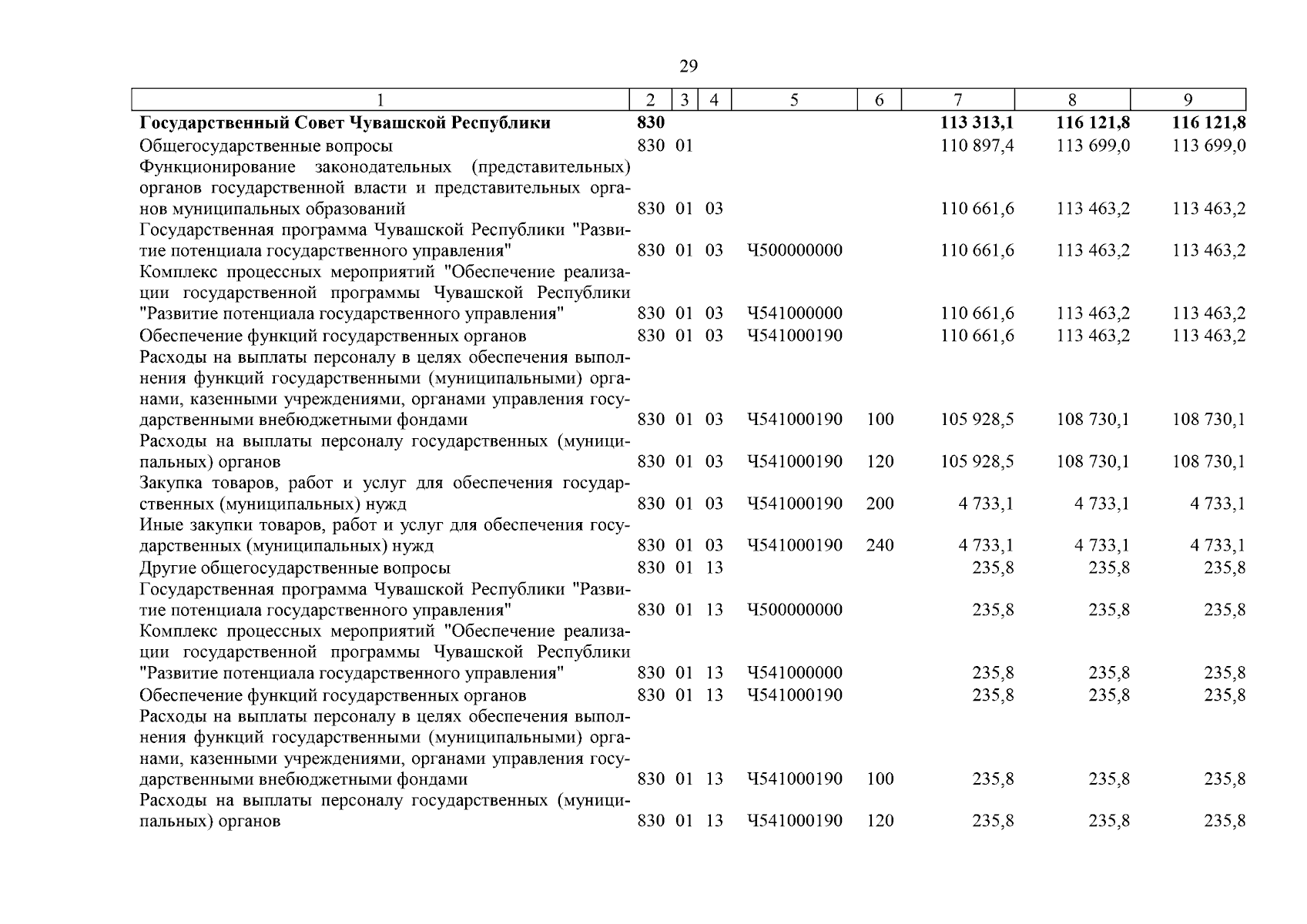 29

| 1 | 2 | 3 | 4 | 5 | 6 | 7 | 8 | 9 |
|---|---|---|---|---|---|---|---|---|
| **Государственный Совет Чувашской Республики** | **830** | | | | | **113 313,1** | **116 121,8** | **116 121,8** |
| Общегосударственные вопросы | 830 | 01 | | | | 110 897,4 | 113 699,0 | 113 699,0 |
| Функционирование законодательных (представительных) органов государственной власти и представительных органов муниципальных образований | 830 | 01 | 03 | | | 110 661,6 | 113 463,2 | 113 463,2 |
| Государственная программа Чувашской Республики "Развитие потенциала государственного управления" | 830 | 01 | 03 | Ч500000000 | | 110 661,6 | 113 463,2 | 113 463,2 |
| Комплекс процессных мероприятий "Обеспечение реализации государственной программы Чувашской Республики "Развитие потенциала государственного управления" | 830 | 01 | 03 | Ч541000000 | | 110 661,6 | 113 463,2 | 113 463,2 |
| Обеспечение функций государственных органов | 830 | 01 | 03 | Ч541000190 | | 110 661,6 | 113 463,2 | 113 463,2 |
| Расходы на выплаты персоналу в целях обеспечения выполнения функций государственными (муниципальными) органами, казенными учреждениями, органами управления государственными внебюджетными фондами | 830 | 01 | 03 | Ч541000190 | 100 | 105 928,5 | 108 730,1 | 108 730,1 |
| Расходы на выплаты персоналу государственных (муниципальных) органов | 830 | 01 | 03 | Ч541000190 | 120 | 105 928,5 | 108 730,1 | 108 730,1 |
| Закупка товаров, работ и услуг для обеспечения государственных (муниципальных) нужд | 830 | 01 | 03 | Ч541000190 | 200 | 4 733,1 | 4 733,1 | 4 733,1 |
| Иные закупки товаров, работ и услуг для обеспечения государственных (муниципальных) нужд | 830 | 01 | 03 | Ч541000190 | 240 | 4 733,1 | 4 733,1 | 4 733,1 |
| Другие общегосударственные вопросы | 830 | 01 | 13 | | | 235,8 | 235,8 | 235,8 |
| Государственная программа Чувашской Республики "Развитие потенциала государственного управления" | 830 | 01 | 13 | Ч500000000 | | 235,8 | 235,8 | 235,8 |
| Комплекс процессных мероприятий "Обеспечение реализации государственной программы Чувашской Республики "Развитие потенциала государственного управления" | 830 | 01 | 13 | Ч541000000 | | 235,8 | 235,8 | 235,8 |
| Обеспечение функций государственных органов | 830 | 01 | 13 | Ч541000190 | | 235,8 | 235,8 | 235,8 |
| Расходы на выплаты персоналу в целях обеспечения выполнения функций государственными (муниципальными) органами, казенными учреждениями, органами управления государственными внебюджетными фондами | 830 | 01 | 13 | Ч541000190 | 100 | 235,8 | 235,8 | 235,8 |
| Расходы на выплаты персоналу государственных (муниципальных) органов | 830 | 01 | 13 | Ч541000190 | 120 | 235,8 | 235,8 | 235,8 |